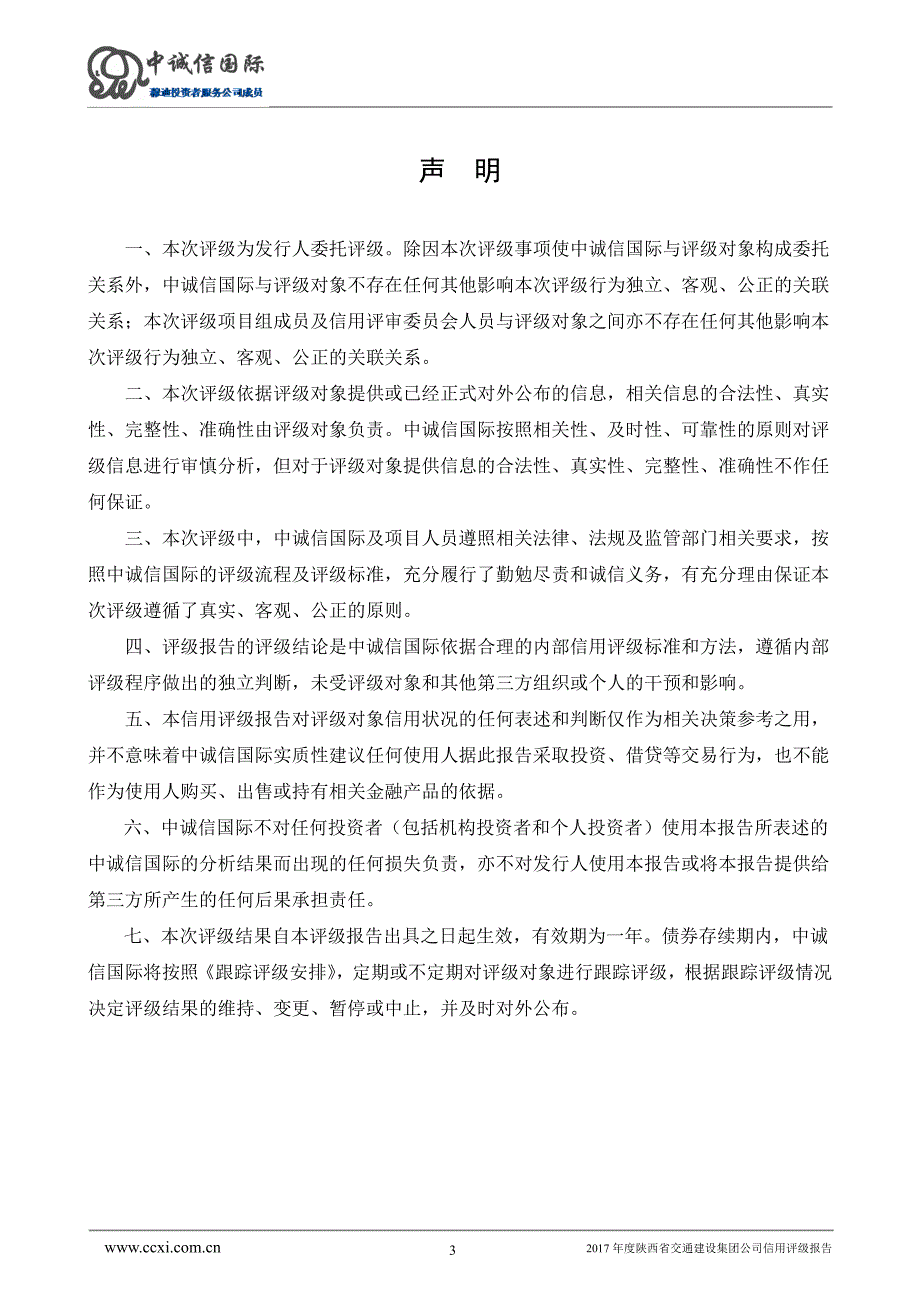 中诚信国际
穆迪投资者服务公司成员

声　明

一、本次评级为发行人委托评级。除因本次评级事项使中诚信国际与评级对象构成委托关系外，中诚信国际与评级对象不存在任何其他影响本次评级行为独立、客观、公正的关联关系；本次评级项目组成员及信用评审委员会人员与评级对象之间亦不存在任何其他影响本次评级行为独立、客观、公正的关联关系。

二、本次评级依据评级对象提供或已经正式对外公布的信息，相关信息的合法性、真实性、完整性、准确性由评级对象负责。中诚信国际按照相关性、及时性、可靠性的原则对评级信息进行审慎分析，但对于评级对象提供信息的合法性、真实性、完整性、准确性不作任何保证。

三、本次评级中，中诚信国际及项目人员遵照相关法律、法规及监管部门相关要求，按照中诚信国际的评级流程及评级标准，充分履行了勤勉尽责和诚信义务，有充分理由保证本次评级遵循了真实、客观、公正的原则。

四、评级报告的评级结论是中诚信国际依据合理的内部信用评级标准和方法，遵循内部评级程序做出的独立判断，未受评级对象和其他第三方组织或个人的干预和影响。

五、本信用评级报告对评级对象信用状况的任何表述和判断仅作为相关决策参考之用，并不意味着中诚信国际实质性建议任何使用人据此报告采取投资、借贷等交易行为，也不能作为使用人购买、出售或持有相关金融产品的依据。

六、中诚信国际不对任何投资者（包括机构投资者和个人投资者）使用本报告所表述的中诚信国际的分析结果而出现的任何损失负责，亦不对发行人使用本报告或将本报告提供给第三方所产生的任何后果承担责任。

七、本次评级结果自本评级报告出具之日起生效，有效期为一年。债券存续期内，中诚信国际将按照《跟踪评级安排》，定期或不定期对评级对象进行跟踪评级，根据跟踪评级情况决定评级结果的维持、变更、暂停或中止，并及时对外公布。

www.ccxi.com.cn　3　2017 年度陕西省交通建设集团公司信用评级报告